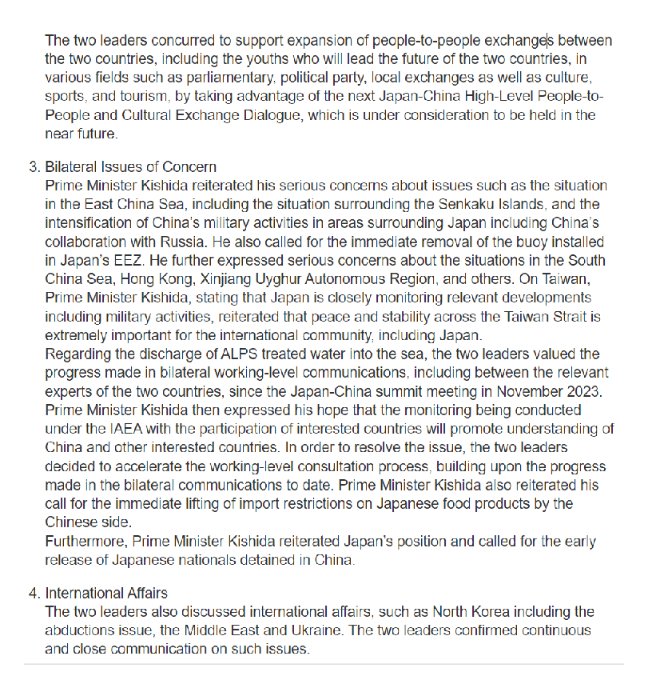 The two leaders concurred to support expansion of people-to-people exchanges between the two countries, including the youths who will lead the future of the two countries, in various fields such as parliamentary, political party, local exchanges as well as culture, sports, and tourism, by taking advantage of the next Japan-China High-Level People-to-People and Cultural Exchange Dialogue, which is under consideration to be held in the near future.

3. Bilateral Issues of Concern
Prime Minister Kishida reiterated his serious concerns about issues such as the situation in the East China Sea, including the situation surrounding the Senkaku Islands, and the intensification of China's military activities in areas surrounding Japan including China's collaboration with Russia. He also called for the immediate removal of the buoy installed in Japan's EEZ. He further expressed serious concerns about the situations in the South China Sea, Hong Kong, Xinjiang Uyghur Autonomous Region, and others. On Taiwan, Prime Minister Kishida, stating that Japan is closely monitoring relevant developments including military activities, reiterated that peace and stability across the Taiwan Strait is extremely important for the international community, including Japan.
Regarding the discharge of ALPS treated water into the sea, the two leaders valued the progress made in bilateral working-level communications, including between the relevant experts of the two countries, since the Japan-China summit meeting in November 2023. Prime Minister Kishida then expressed his hope that the monitoring being conducted under the IAEA with the participation of interested countries will promote understanding of China and other interested countries. In order to resolve the issue, the two leaders decided to accelerate the working-level consultation process, building upon the progress made in the bilateral communications to date. Prime Minister Kishida also reiterated his call for the immediate lifting of import restrictions on Japanese food products by the Chinese side.
Furthermore, Prime Minister Kishida reiterated Japan's position and called for the early release of Japanese nationals detained in China.

4. International Affairs
The two leaders also discussed international affairs, such as North Korea including the abductions issue, the Middle East and Ukraine. The two leaders confirmed continuous and close communication on such issues.